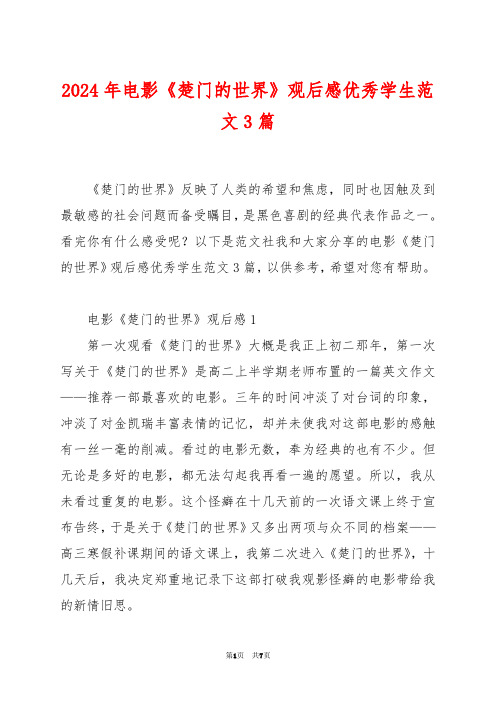 2024年电影《楚门的世界》观后感优秀学生范文3篇

《楚门的世界》反映了人类的希望和焦虑，同时也因触及到最敏感的社会问题而备受瞩目，是黑色喜剧的经典代表作品之一。看完你有什么感受呢？以下是范文社我和大家分享的电影《楚门的世界》观后感优秀学生范文3篇，以供参考，希望对您有帮助。

电影《楚门的世界》观后感1

第一次观看《楚门的世界》大概是我正上初二那年，第一次写关于《楚门的世界》是高二上半学期老师布置的一篇英文作文——推荐一部最喜欢的电影。三年的时间冲淡了对台词的印象，冲淡了对金凯瑞丰富表情的记忆，却并未使我对这部电影的感触有一丝一毫的削减。看过的电影无数，奉为经典的也有不少。但无论是多好的电影，都无法勾起我再看一遍的愿望。所以，我从未看过重复的电影。这个怪癖在十几天前的一次语文课上终于宣布告终，于是关于《楚门的世界》又多出两项与众不同的档案——高三寒假补课期间的语文课上，我第二次进入《楚门的世界》，十几天后，我决定郑重地记录下这部打破我观影怪癖的电影带给我的新情旧思。

第1页 共7页